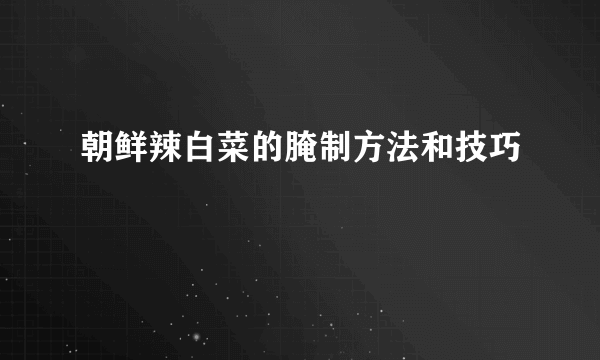 朝鲜辣白菜的腌制方法和技巧